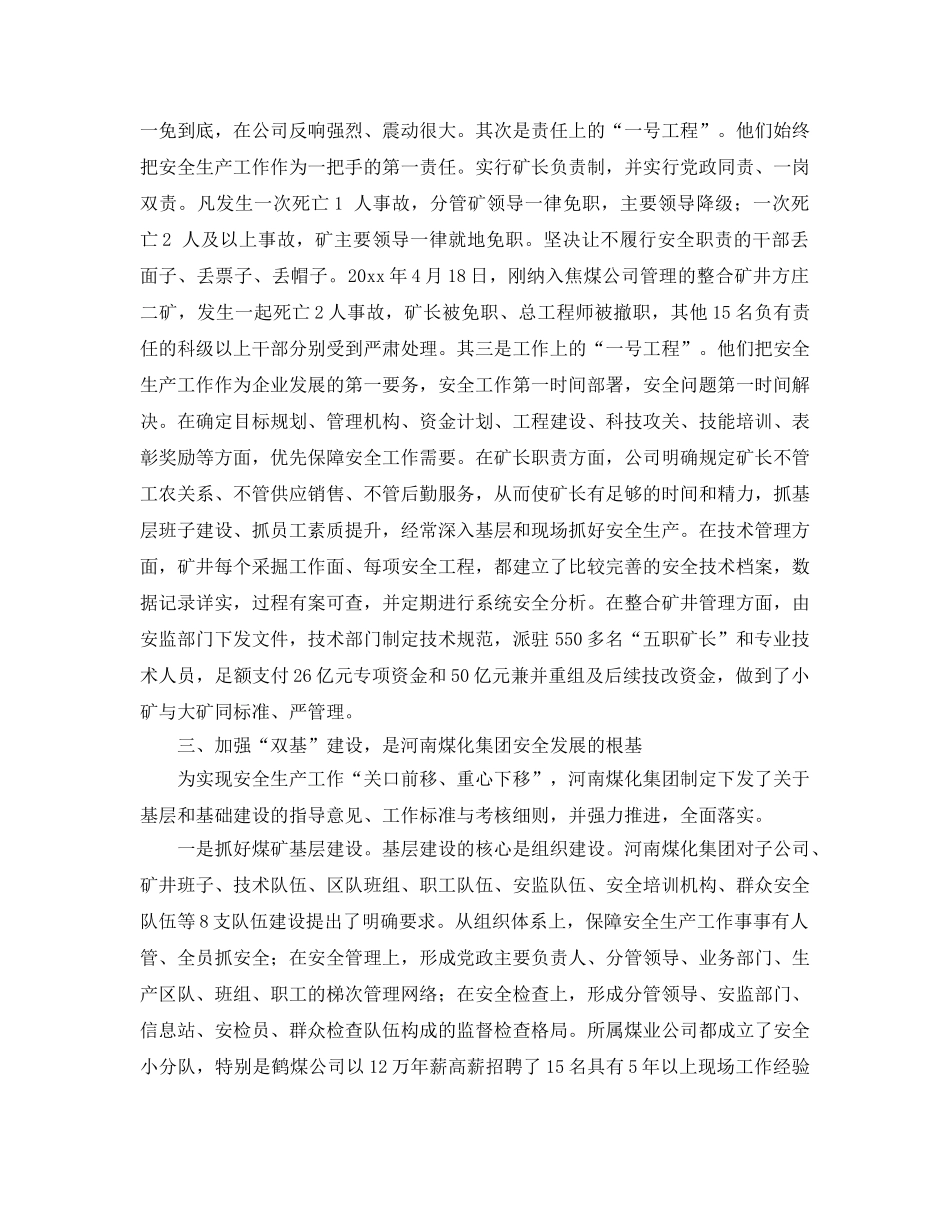 一免到底，在公司反响强烈、震动很大。其次是责任上的“一号工程”。他们始终把安全生产工作作为一把手的第一责任。实行矿长负责制，并实行党政同责、一岗双责。凡发生一次死亡 1 人事故，分管矿领导一律免职，主要领导降级；一次死亡 2 人及以上事故，矿主要领导一律就地免职。坚决让不履行安全职责的干部丢面子、丢票子、丢帽子。20xx 年 4 月 18 日，刚纳入焦煤公司管理的整合矿井方庄二矿，发生一起死亡 2 人事故，矿长被免职、总工程师被撤职，其他 15 名负有责任的科级以上干部分别受到严肃处理。其三是工作上的“一号工程”。他们把安全生产工作作为企业发展的第一要务，安全工作第一时间部署，安全问题第一时间解决。在确定目标规划、管理机构、资金计划、工程建设、科技攻关、技能培训、表彰奖励等方面，优先保障安全工作需要。在矿长职责方面，公司明确规定矿长不管工农关系、不管供应销售、不管后勤服务，从而使矿长有足够的时间和精力，抓基层班子建设、抓员工素质提升，经常深入基层和现场抓好安全生产。在技术管理方面，矿井每个采掘工作面、每项安全工程，都建立了比较完善的安全技术档案，数据记录详实，过程有案可查，并定期进行系统安全分析。在整合矿井管理方面，由安监部门下发文件，技术部门制定技术规范，派驻 550 多名“五职矿长”和专业技术人员，足额支付 26 亿元专项资金和 50 亿元兼并重组及后续技改资金，做到了小矿与大矿同标准、严管理。

三、加强“双基”建设，是河南煤化集团安全发展的根基

为实现安全生产工作“关口前移、重心下移”，河南煤化集团制定下发了关于基层和基础建设的指导意见、工作标准与考核细则，并强力推进，全面落实。

一是抓好煤矿基层建设。基层建设的核心是组织建设。河南煤化集团对子公司、矿井班子、技术队伍、区队班组、职工队伍、安监队伍、安全培训机构、群众安全队伍等 8 支队伍建设提出了明确要求。从组织体系上，保障安全生产工作事事有人管、全员抓安全；在安全管理上，形成党政主要负责人、分管领导、业务部门、生产区队、班组、职工的梯次管理网络；在安全检查上，形成分管领导、安监部门、信息站、安检员、群众检查队伍构成的监督检查格局。所属煤业公司都成立了安全小分队，特别是鹤煤公司以 12 万年薪高薪招聘了 15 名具有 5 年以上现场工作经验